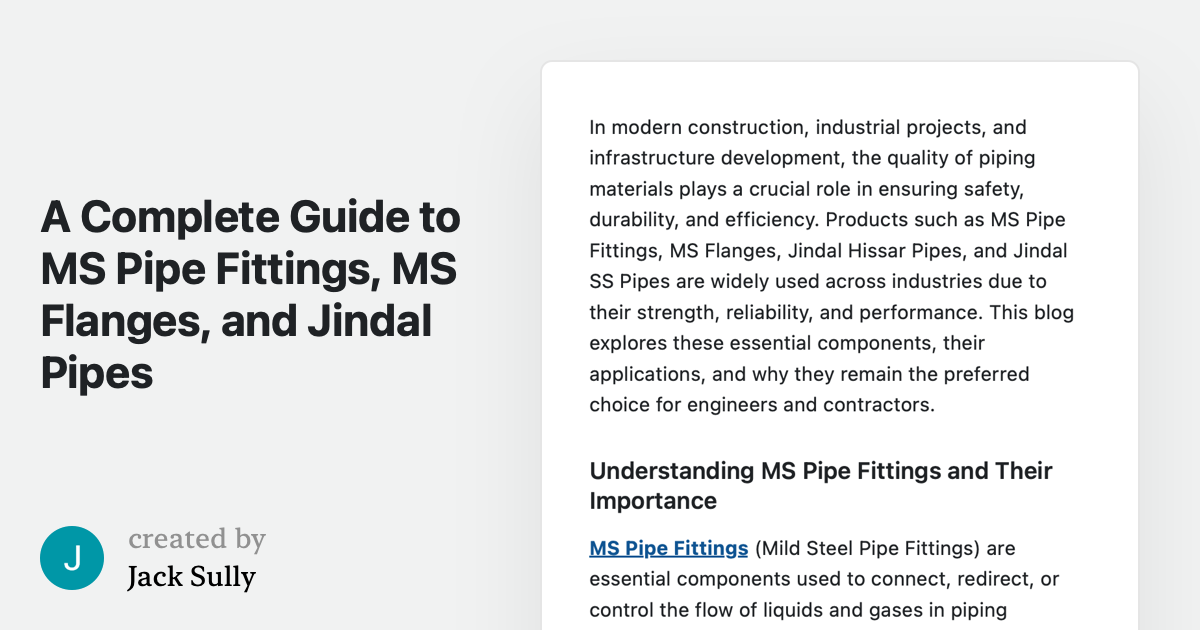 A Complete Guide to MS Pipe Fittings, MS Flanges, and Jindal Pipes

J

created by
Jack Sully

In modern construction, industrial projects, and infrastructure development, the quality of piping materials plays a crucial role in ensuring safety, durability, and efficiency. Products such as MS Pipe Fittings, MS Flanges, Jindal Hissar Pipes, and Jindal SS Pipes are widely used across industries due to their strength, reliability, and performance. This blog explores these essential components, their applications, and why they remain the preferred choice for engineers and contractors.

Understanding MS Pipe Fittings and Their Importance

MS Pipe Fittings (Mild Steel Pipe Fittings) are essential components used to connect, redirect, or control the flow of liquids and gases in piping